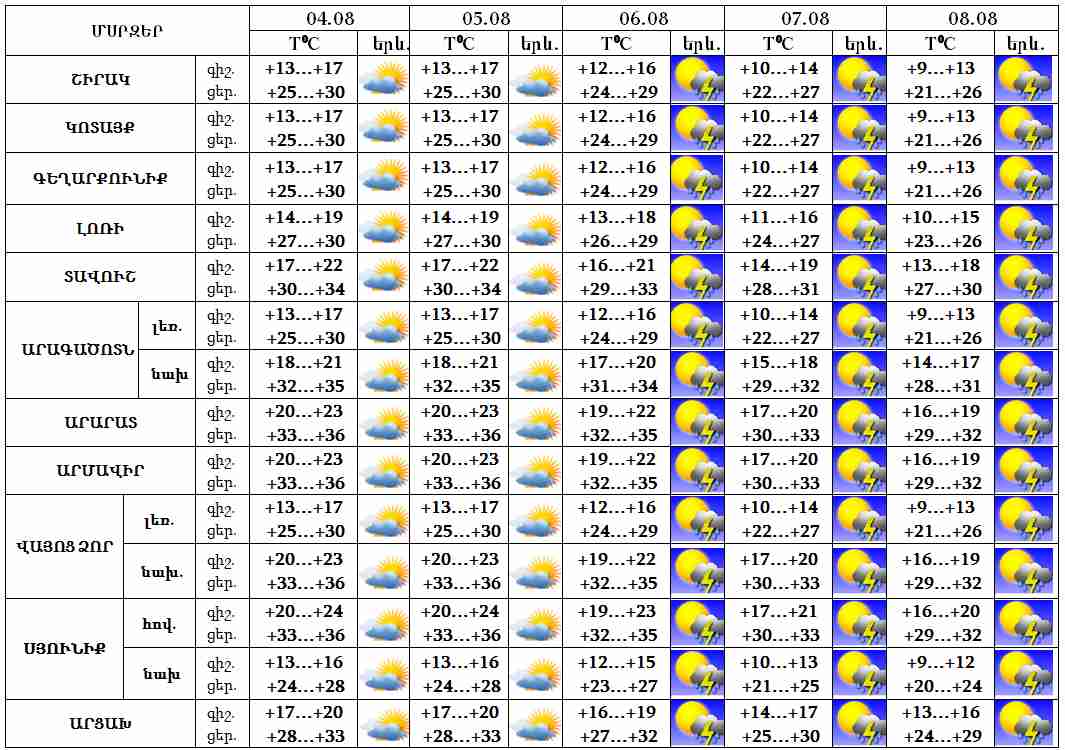 | ՄԱՐԶԵՐ | | | 04.08 | | 05.08 | | 06.08 | | 07.08 | | 08.08 | |
|---|---|---|---|---|---|---|---|---|---|---|---|---|
| | | | T°C | երև. | T°C | երև. | T°C | երև. | T°C | երև. | T°C | երև. |
| ՇԻՐԱԿ | | գիշ. ցեր. | +13…+17 +25…+30 | | +13…+17 +25…+30 | | +12…+16 +24…+29 | | +10…+14 +22…+27 | | +9…+13 +21…+26 | |
| ԿՈՏԱՅՔ | | գիշ. ցեր. | +13…+17 +25…+30 | | +13…+17 +25…+30 | | +12…+16 +24…+29 | | +10…+14 +22…+27 | | +9…+13 +21…+26 | |
| ԳԵՂԱՐՔՈՒՆԻՔ | | գիշ. ցեր. | +13…+17 +25…+30 | | +13…+17 +25…+30 | | +12…+16 +24…+29 | | +10…+14 +22…+27 | | +9…+13 +21…+26 | |
| ԼՈՌԻ | | գիշ. ցեր. | +14…+19 +27…+30 | | +14…+19 +27…+30 | | +13…+18 +26…+29 | | +11…+16 +24…+27 | | +10…+15 +23…+26 | |
| ՏԱՎՈՒՇ | | գիշ. ցեր. | +17…+22 +30…+34 | | +17…+22 +30…+34 | | +16…+21 +29…+33 | | +14…+19 +28…+31 | | +13…+18 +27…+30 | |
| ԱՐԱԳԱԾՈՏՆ | լեռ. | գիշ. ցեր. | +13…+17 +25…+30 | | +13…+17 +25…+30 | | +12…+16 +24…+29 | | +10…+14 +22…+27 | | +9…+13 +21…+26 | |
| | նախ | գիշ. ցեր. | +18…+21 +32…+35 | | +18…+21 +32…+35 | | +17…+20 +31…+34 | | +15…+18 +29…+32 | | +14…+17 +28…+31 | |
| ԱՐԱՐԱՏ | | գիշ. ցեր. | +20…+23 +33…+36 | | +20…+23 +33…+36 | | +19…+22 +32…+35 | | +17…+20 +30…+33 | | +16…+19 +29…+32 | |
| ԱՐՄԱՎԻՐ | | գիշ. ցեր. | +20…+23 +33…+36 | | +20…+23 +33…+36 | | +19…+22 +32…+35 | | +17…+20 +30…+33 | | +16…+19 +29…+32 | |
| ՎԱՅՈՑ ՁՈՐ | լեռ. | գիշ. ցեր. | +13…+17 +25…+30 | | +13…+17 +25…+30 | | +12…+16 +24…+29 | | +10…+14 +22…+27 | | +9…+13 +21…+26 | |
| | նախ. | գիշ. ցեր. | +20…+23 +33…+36 | | +20…+23 +33…+36 | | +19…+22 +32…+35 | | +17…+20 +30…+33 | | +16…+19 +29…+32 | |
| ՍՅՈՒՆԻՔ | հով. | գիշ. ցեր. | +20…+24 +33…+36 | | +20…+24 +33…+36 | | +19…+23 +32…+35 | | +17…+21 +30…+33 | | +16…+20 +29…+32 | |
| | նախ | գիշ. ցեր. | +13…+16 +24…+28 | | +13…+16 +24…+28 | | +12…+15 +23…+27 | | +10…+13 +21…+25 | | +9…+12 +20…+24 | |
| ԱՐՑԱԽ | | գիշ. ցեր. | +17…+20 +28…+33 | | +17…+20 +28…+33 | | +16…+19 +27…+32 | | +14…+17 +25…+30 | | +13…+16 +24…+29 | |